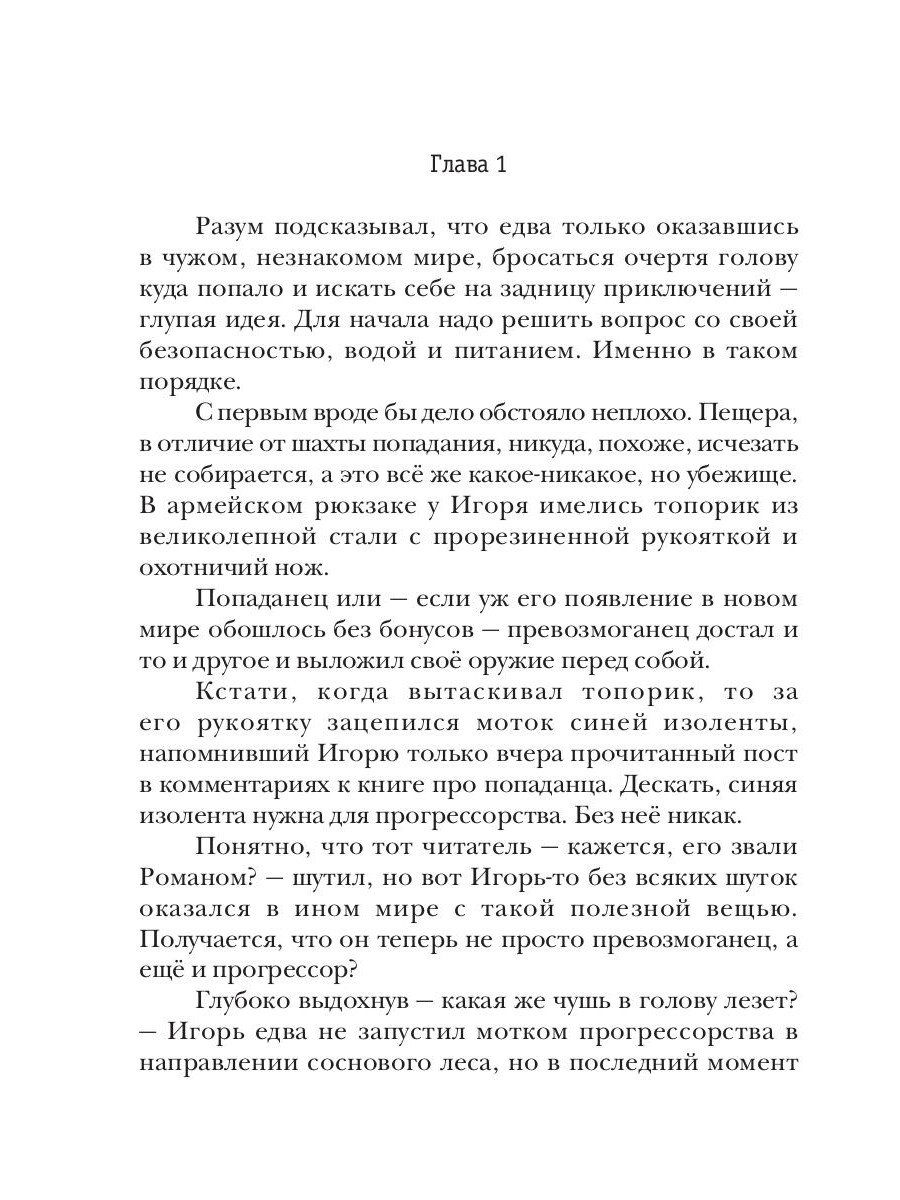 Глава 1

Разум подсказывал, что едва только оказавшись в чужом, незнакомом мире, бросаться очертя голову куда попало и искать себе на задницу приключений — глупая идея. Для начала надо решить вопрос со своей безопасностью, водой и питанием. Именно в таком порядке.

С первым вроде бы дело обстояло неплохо. Пещера, в отличие от шахты попадания, никуда, похоже, исчезать не собирается, а это всё же какое-никакое, но убежище. В армейском рюкзаке у Игоря имелись топорик из великолепной стали с прорезиненной рукояткой и охотничий нож.

Попаданец или — если уж его появление в новом мире обошлось без бонусов — превозмоганец достал и то и другое и выложил своё оружие перед собой.

Кстати, когда вытаскивал топорик, то за его рукоятку зацепился моток синей изоленты, напомнивший Игорю только вчера прочитанный пост в комментариях к книге про попаданца. Дескать, синяя изолента нужна для прогрессорства. Без неё никак.

Понятно, что тот читатель — кажется, его звали Романом? — шутил, но вот Игорь-то без всяких шуток оказался в ином мире с такой полезной вещью. Получается, что он теперь не просто превозмоганец, а ещё и прогрессор?

Глубоко выдохнув — какая же чушь в голову лезет? — Игорь едва не запустил мотком прогрессорства в направлении соснового леса, но в последний момент